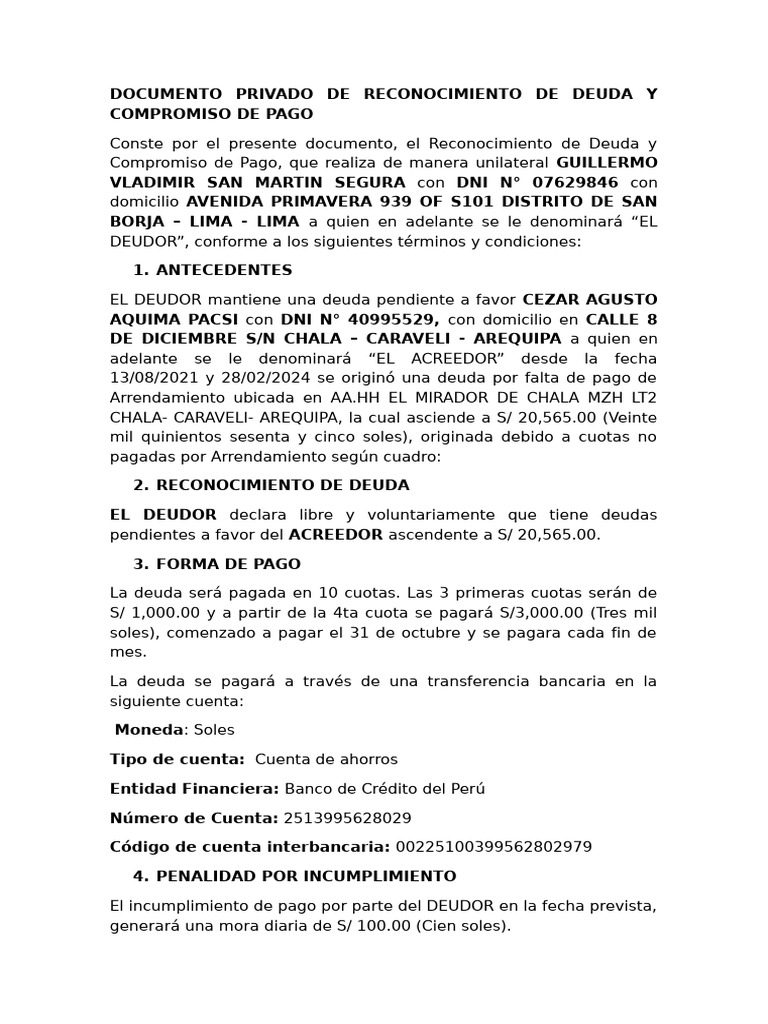 DOCUMENTO PRIVADO DE RECONOCIMIENTO DE DEUDA Y COMPROMISO DE PAGO

Conste por el presente documento, el Reconocimiento de Deuda y Compromiso de Pago, que realiza de manera unilateral GUILLERMO VLADIMIR SAN MARTIN SEGURA con DNI N° 07629846 con domicilio AVENIDA PRIMAVERA 939 OF S101 DISTRITO DE SAN BORJA – LIMA - LIMA a quien en adelante se le denominará “EL DEUDOR”, conforme a los siguientes términos y condiciones:

1. ANTECEDENTES

EL DEUDOR mantiene una deuda pendiente a favor CEZAR AGUSTO AQUIMA PACSI con DNI N° 40995529, con domicilio en CALLE 8 DE DICIEMBRE S/N CHALA – CARAVELI - AREQUIPA a quien en adelante se le denominará “EL ACREEDOR” desde la fecha 13/08/2021 y 28/02/2024 se originó una deuda por falta de pago de Arrendamiento ubicada en AA.HH EL MIRADOR DE CHALA MZH LT2 CHALA- CARAVELI- AREQUIPA, la cual asciende a S/ 20,565.00 (Veinte mil quinientos sesenta y cinco soles), originada debido a cuotas no pagadas por Arrendamiento según cuadro:

2. RECONOCIMIENTO DE DEUDA

EL DEUDOR declara libre y voluntariamente que tiene deudas pendientes a favor del ACREEDOR ascendente a S/ 20,565.00.

3. FORMA DE PAGO

La deuda será pagada en 10 cuotas. Las 3 primeras cuotas serán de S/ 1,000.00 y a partir de la 4ta cuota se pagará S/3,000.00 (Tres mil soles), comenzado a pagar el 31 de octubre y se pagara cada fin de mes.

La deuda se pagará a través de una transferencia bancaria en la siguiente cuenta:

Moneda: Soles

Tipo de cuenta: Cuenta de ahorros

Entidad Financiera: Banco de Crédito del Perú

Número de Cuenta: 2513995628029

Código de cuenta interbancaria: 00225100399562802979

4. PENALIDAD POR INCUMPLIMIENTO

El incumplimiento de pago por parte del DEUDOR en la fecha prevista, generará una mora diaria de S/ 100.00 (Cien soles).